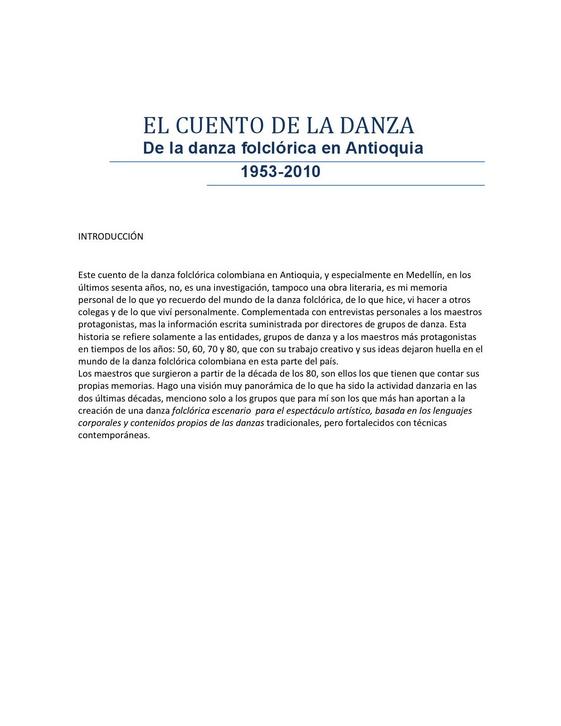 EL CUENTO DE LA DANZA
De la danza folclórica en Antioquia
1953-2010

INTRODUCCIÓN

Este cuento de la danza folclórica colombiana en Antioquia, y especialmente en Medellín, en los últimos sesenta años, no, es una investigación, tampoco una obra literaria, es mi memoria personal de lo que yo recuerdo del mundo de la danza folclórica, de lo que hice, vi hacer a otros colegas y de lo que viví personalmente. Complementada con entrevistas personales a los maestros protagonistas, mas la información escrita suministrada por directores de grupos de danza. Esta historia se refiere solamente a las entidades, grupos de danza y a los maestros más protagonistas en tiempos de los años: 50, 60, 70 y 80, que con su trabajo creativo y sus ideas dejaron huella en el mundo de la danza folclórica colombiana en esta parte del país.
Los maestros que surgieron a partir de la década de los 80, son ellos los que tienen que contar sus propias memorias. Hago una visión muy panorámica de lo que ha sido la actividad danzaria en las dos últimas décadas, menciono solo a los grupos que para mí son los que más han aportan a la creación de una danza folclórica escenario para el espectáculo artístico, basada en los lenguajes corporales y contenidos propios de las danzas tradicionales, pero fortalecidos con técnicas contemporáneas.